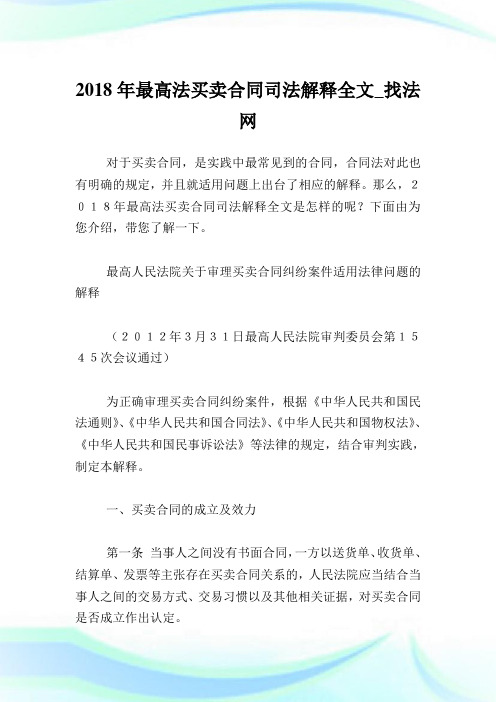 2018年最高法买卖合同司法解释全文_找法网

对于买卖合同，是实践中最常见到的合同，合同法对此也有明确的规定，并且就适用问题上出台了相应的解释。那么，２０１８年最高法买卖合同司法解释全文是怎样的呢？下面由为您介绍，带您了解一下。

最高人民法院关于审理买卖合同纠纷案件适用法律问题的解释

（２０１２年３月３１日最高人民法院审判委员会第１５４５次会议通过）

为正确审理买卖合同纠纷案件，根据《中华人民共和国民法通则》、《中华人民共和国合同法》、《中华人民共和国物权法》、《中华人民共和国民事诉讼法》等法律的规定，结合审判实践，制定本解释。

一、买卖合同的成立及效力

第一条 当事人之间没有书面合同，一方以送货单、收货单、结算单、发票等主张存在买卖合同关系的，人民法院应当结合当事人之间的交易方式、交易习惯以及其他相关证据，对买卖合同是否成立作出认定。